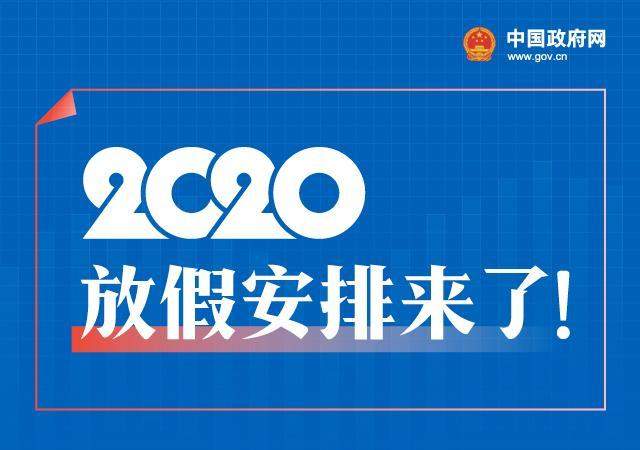 中国政府网
www.gov.cn

2020
放假安排来了!